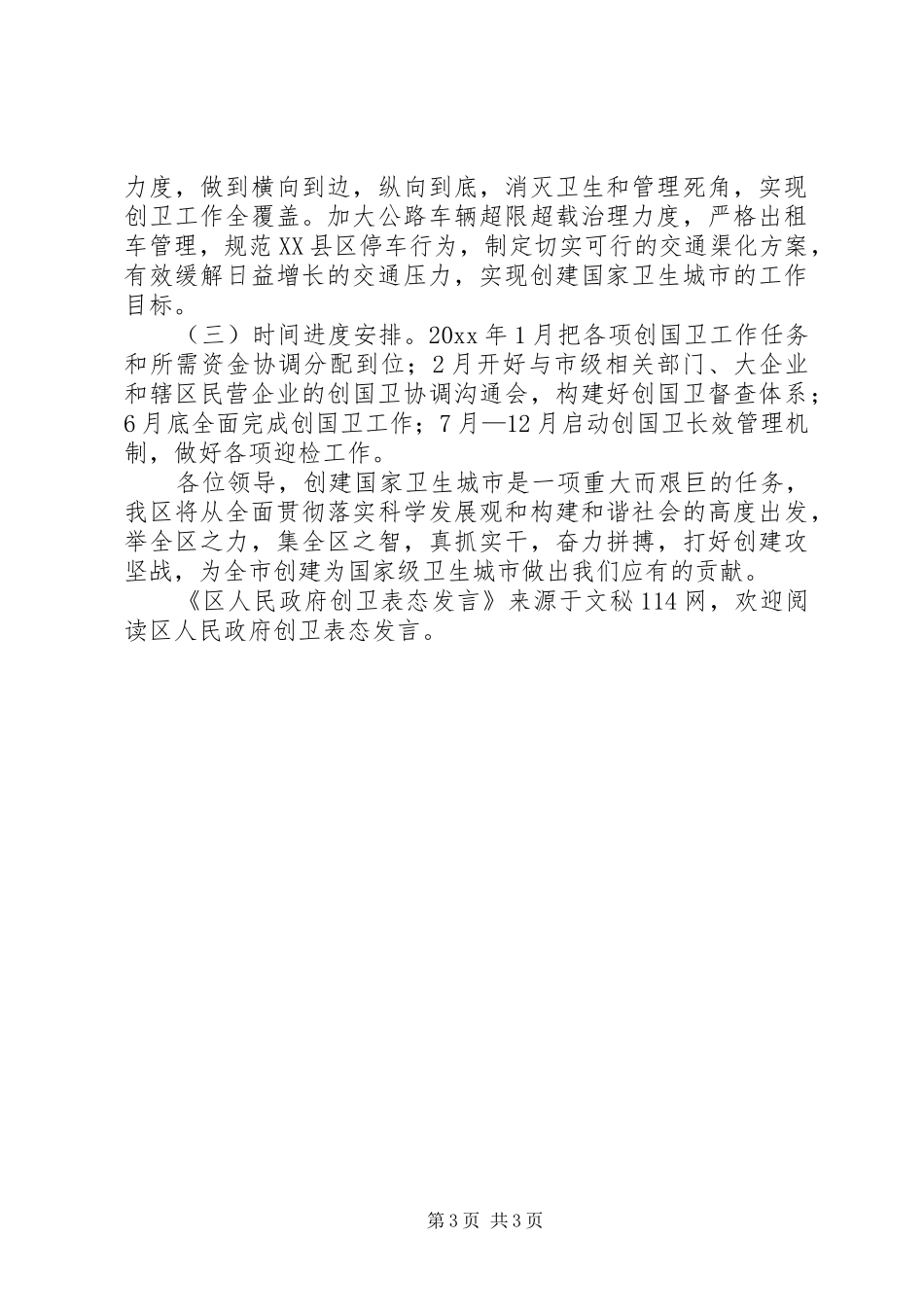 力度，做到横向到边，纵向到底，消灭卫生和管理死角，实现创卫工作全覆盖。加大公路车辆超限超载治理力度，严格出租车管理，规范XX县区停车行为，制定切实可行的交通渠化方案，有效缓解日益增长的交通压力，实现创建国家卫生城市的工作目标。

（三）时间进度安排。20xx年1月把各项创国卫工作任务和所需资金协调分配到位；2月开好与市级相关部门、大企业和辖区民营企业的创国卫协调沟通会，构建好创国卫督查体系；6月底全面完成创国卫工作；7月—12月启动创国卫长效管理机制，做好各项迎检工作。

各位领导，创建国家卫生城市是一项重大而艰巨的任务，我区将从全面贯彻落实科学发展观和构建和谐社会的高度出发，举全区之力，集全区之智，真抓实干，奋力拼搏，打好创建攻坚战，为全市创建为国家级卫生城市做出我们应有的贡献。

《区人民政府创卫表态发言》来源于文秘114网，欢迎阅读区人民政府创卫表态发言。

第3页 共3页